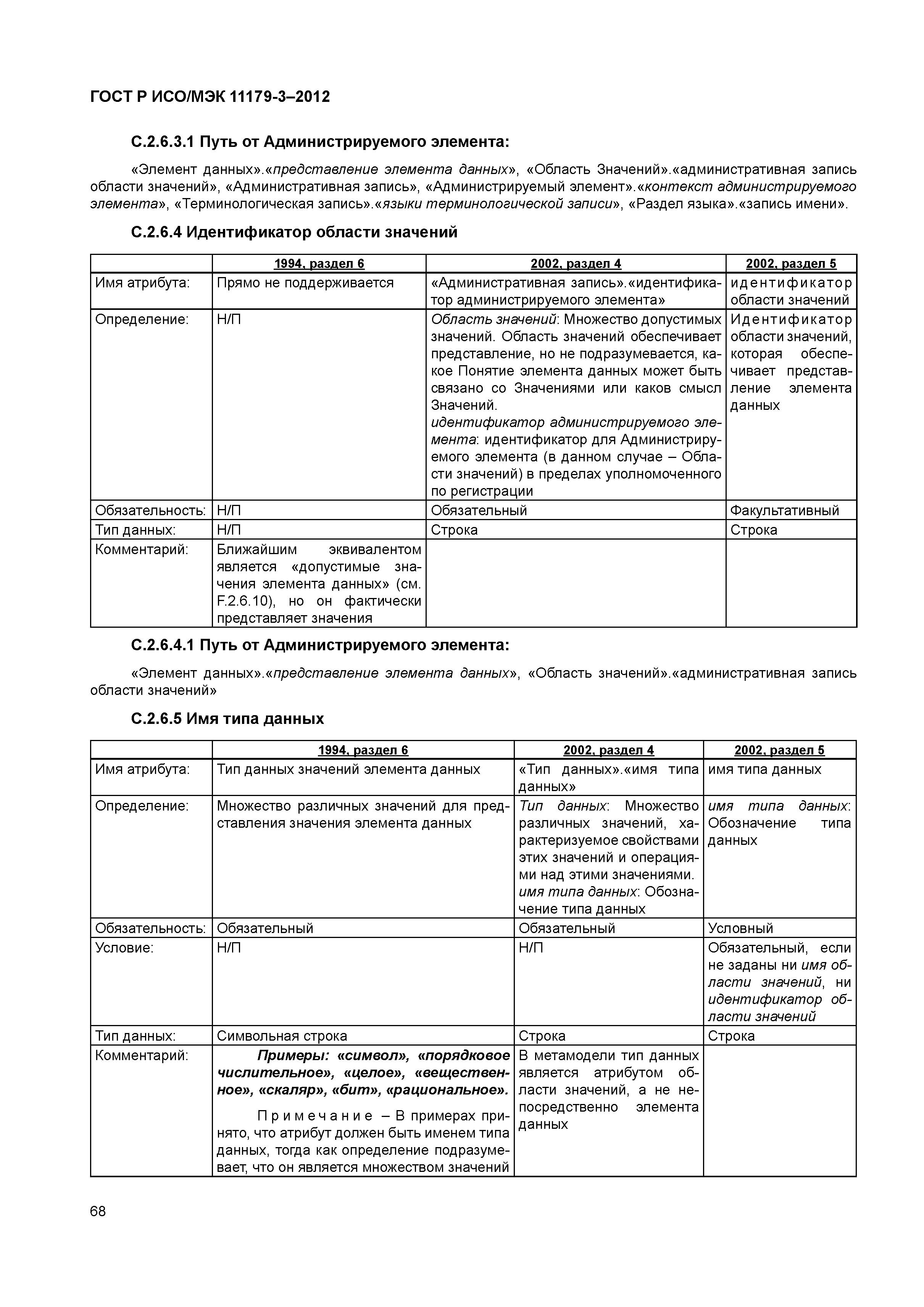 ГОСТ Р ИСО/МЭК 11179-3–2012

С.2.6.3.1 Путь от Администрируемого элемента:

«Элемент данных».«представление элемента данных», «Область Значений».«административная запись области значений», «Административная запись», «Администрируемый элемент».«контекст администрируемого элемента», «Терминологическая запись».«языки терминологической записи», «Раздел языка».«запись имени».

С.2.6.4 Идентификатор области значений

| | 1994, раздел 6 | 2002, раздел 4 | 2002, раздел 5 |
|---|---|---|---|
| Имя атрибута: | Прямо не поддерживается | «Административная запись».«идентификатор администрируемого элемента» | идентификатор области значений |
| Определение: | Н/П | Область значений: Множество допустимых значений. Область значений обеспечивает представление, но не подразумевается, какое Понятие элемента данных может быть связано со Значениями или каков смысл Значений. идентификатор администрируемого элемента: идентификатор для Администрируемого элемента (в данном случае – Области значений) в пределах уполномоченного по регистрации | Идентификатор области значений, которая обеспечивает представление элемента данных |
| Обязательность: | Н/П | Обязательный | Факультативный |
| Тип данных: | Н/П | Строка | Строка |
| Комментарий: | Ближайшим эквивалентом является «допустимые значения элемента данных» (см. F.2.6.10), но он фактически представляет значения | | |

С.2.6.4.1 Путь от Администрируемого элемента:

«Элемент данных».«представление элемента данных», «Область значений».«административная запись области значений»

С.2.6.5 Имя типа данных

| | 1994, раздел 6 | 2002, раздел 4 | 2002, раздел 5 |
|---|---|---|---|
| Имя атрибута: | Тип данных значений элемента данных | «Тип данных».«имя типа данных» | имя типа данных |
| Определение: | Множество различных значений для представления значения элемента данных | Тип данных: Множество различных значений, характеризуемое свойствами этих значений и операциями над этими значениями. имя типа данных: Обозначение типа данных | имя типа данных: Обозначение типа данных |
| Обязательность: | Обязательный | Обязательный | Условный |
| Условие: | Н/П | Н/П | Обязательный, если не заданы ни имя области значений, ни идентификатор области значений |
| Тип данных: | Символьная строка | Строка | Строка |
| Комментарий: | Примеры: «символ», «порядковое числительное», «целое», «вещественное», «скаляр», «бит», «рациональное». Примечание – В примерах принято, что атрибут должен быть именем типа данных, тогда как определение подразумевает, что он является множеством значений | В метамодели тип данных является атрибутом области значений, а не непосредственно элемента данных | |

68